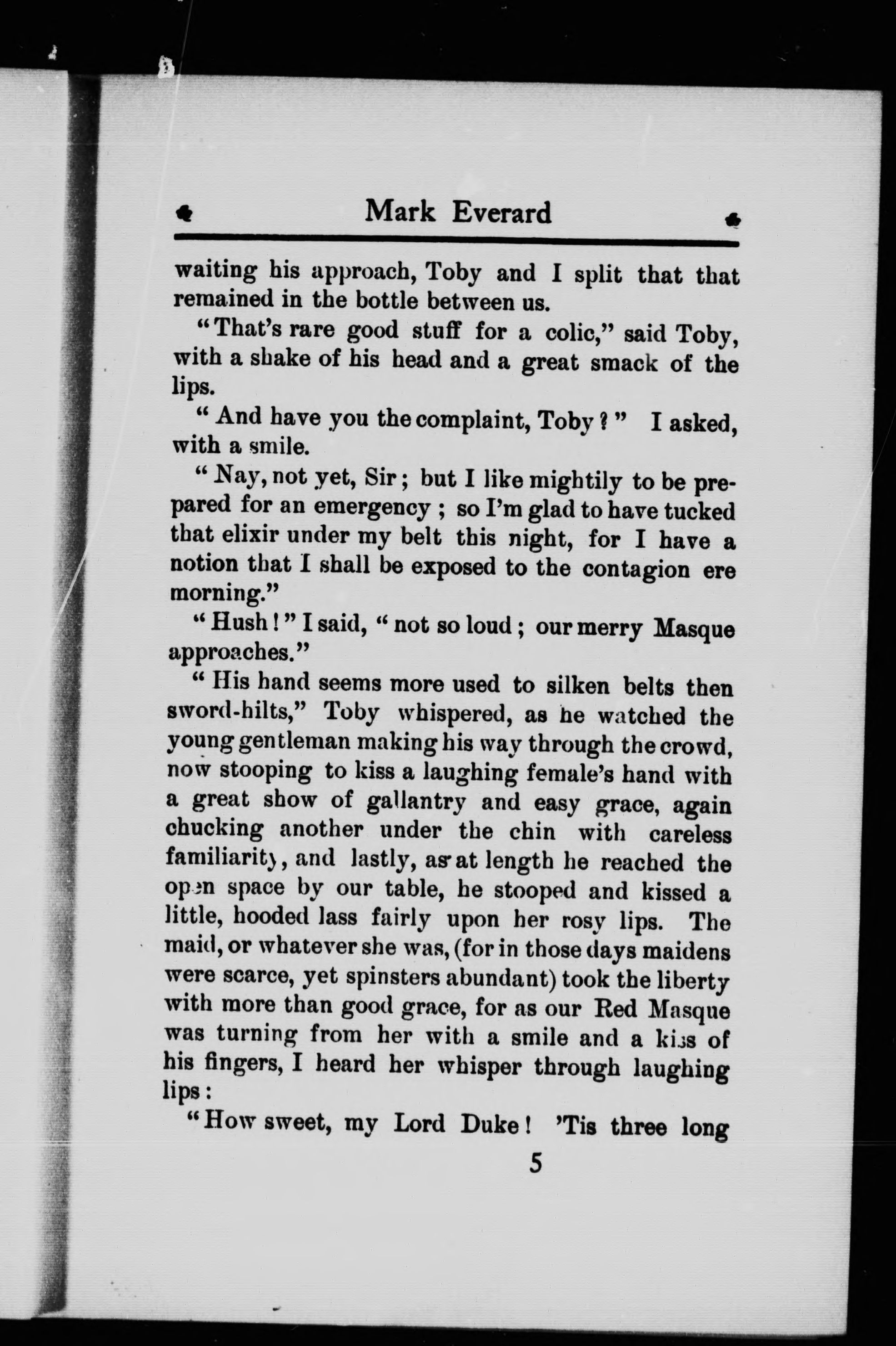 Mark Everard

waiting his approach, Toby and I split that that remained in the bottle between us.

"That's rare good stuff for a colic," said Toby, with a shake of his head and a great smack of the lips.

"And have you the complaint, Toby?" I asked, with a smile.

"Nay, not yet, Sir; but I like mightily to be prepared for an emergency; so I'm glad to have tucked that elixir under my belt this night, for I have a notion that I shall be exposed to the contagion ere morning."

"Hush!" I said, "not so loud; our merry Masque approaches."

"His hand seems more used to silken belts then sword-hilts," Toby whispered, as he watched the young gentleman making his way through the crowd, now stooping to kiss a laughing female's hand with a great show of gallantry and easy grace, again chucking another under the chin with careless familiarity, and lastly, as at length he reached the open space by our table, he stooped and kissed a little, hooded lass fairly upon her rosy lips. The maid, or whatever she was, (for in those days maidens were scarce, yet spinsters abundant) took the liberty with more than good grace, for as our Red Masque was turning from her with a smile and a kiss of his fingers, I heard her whisper through laughing lips:

"How sweet, my Lord Duke! 'Tis three long

5